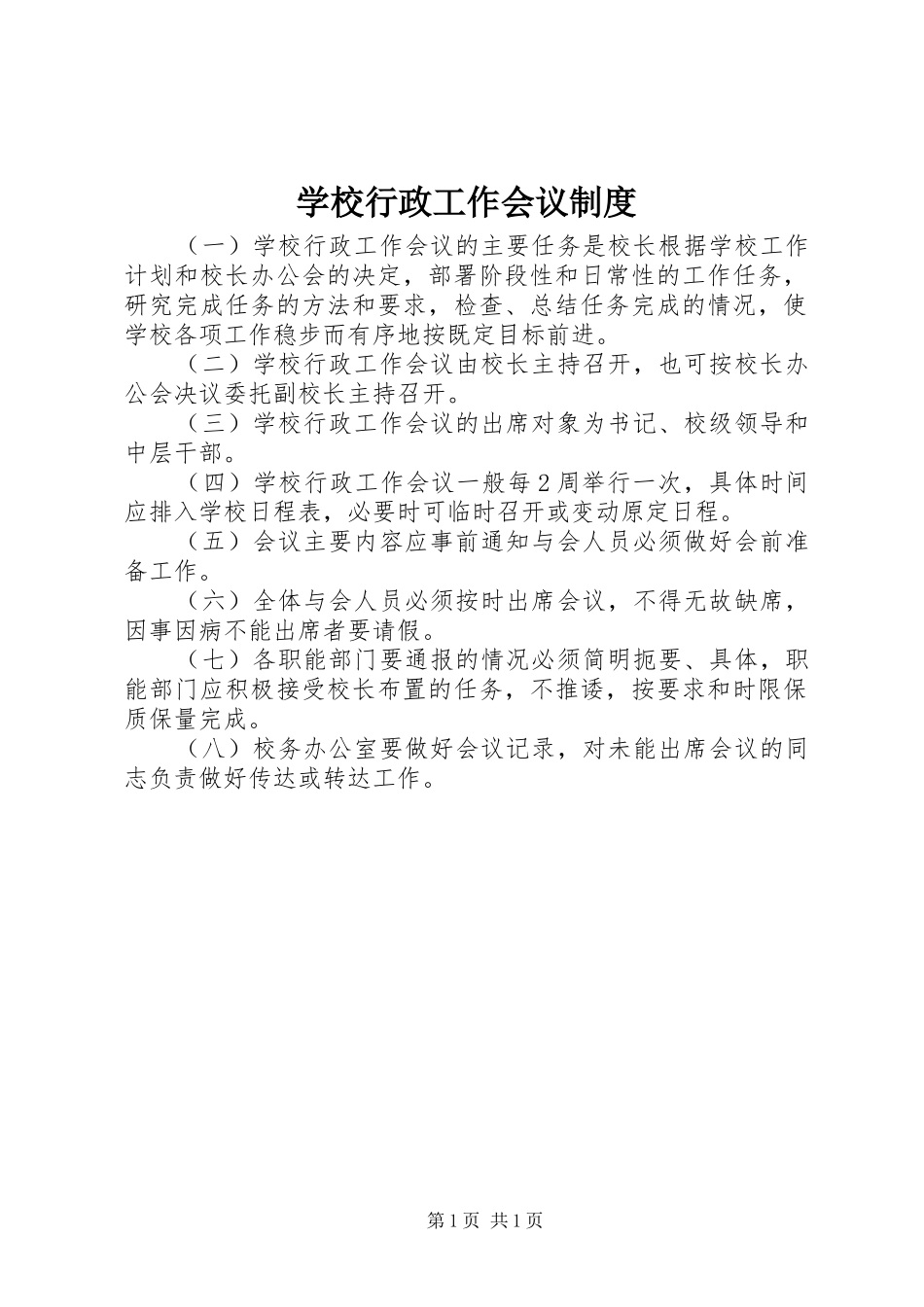 学校行政工作会议制度

（一）学校行政工作会议的主要任务是校长根据学校工作计划和校长办公会的决定，部署阶段性和日常性的工作任务，研究完成任务的方法和要求，检查、总结任务完成的情况，使学校各项工作稳步而有序地按既定目标前进。

（二）学校行政工作会议由校长主持召开，也可按校长办公会决议委托副校长主持召开。

（三）学校行政工作会议的出席对象为书记、校级领导和中层干部。

（四）学校行政工作会议一般每2周举行一次，具体时间应排入学校日程表，必要时可临时召开或变动原定日程。

（五）会议主要内容应事前通知与会人员必须做好会前准备工作。

（六）全体与会人员必须按时出席会议，不得无故缺席，因事因病不能出席者要请假。

（七）各职能部门要通报的情况必须简明扼要、具体，职能部门应积极接受校长布置的任务，不推诿，按要求和时限保质保量完成。

（八）校务办公室要做好会议记录，对未能出席会议的同志负责做好传达或转达工作。

第1页 共1页